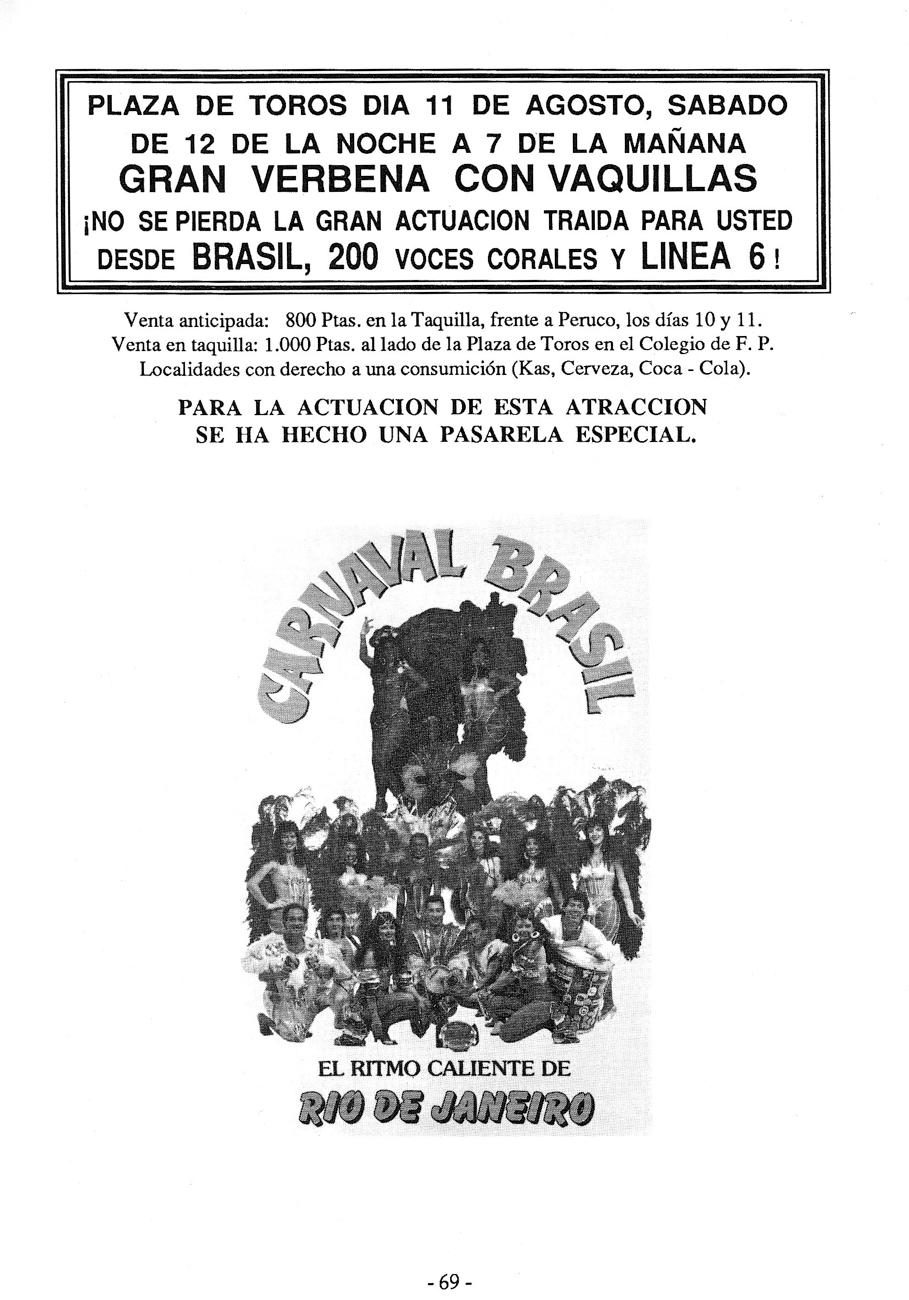 PLAZA DE TOROS DIA 11 DE AGOSTO, SABADO
DE 12 DE LA NOCHE A 7 DE LA MAÑANA
GRAN VERBENA CON VAQUILLAS
¡NO SE PIERDA LA GRAN ACTUACION TRAIDA PARA USTED DESDE BRASIL, 200 VOCES CORALES Y LINEA 6!

Venta anticipada: 800 Ptas. en la Taquilla, frente a Peruco, los días 10 y 11.
Venta en taquilla: 1.000 Ptas. al lado de la Plaza de Toros en el Colegio de F. P.
Localidades con derecho a una consumición (Kas, Cerveza, Coca - Cola).

PARA LA ACTUACION DE ESTA ATRACCION SE HA HECHO UNA PASARELA ESPECIAL.

CARNAVAL BRASIL

EL RITMO CALIENTE DE
RIO DE JANEIRO

- 69 -